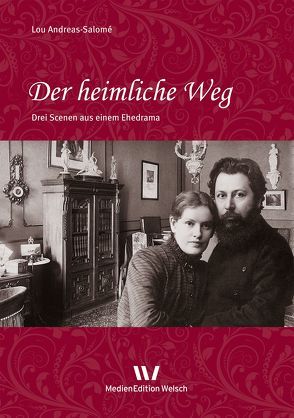 Lou Andreas-Salomé

Der heimliche Weg

Drei Scenen aus einem Ehedrama

MedienEdition Welsch